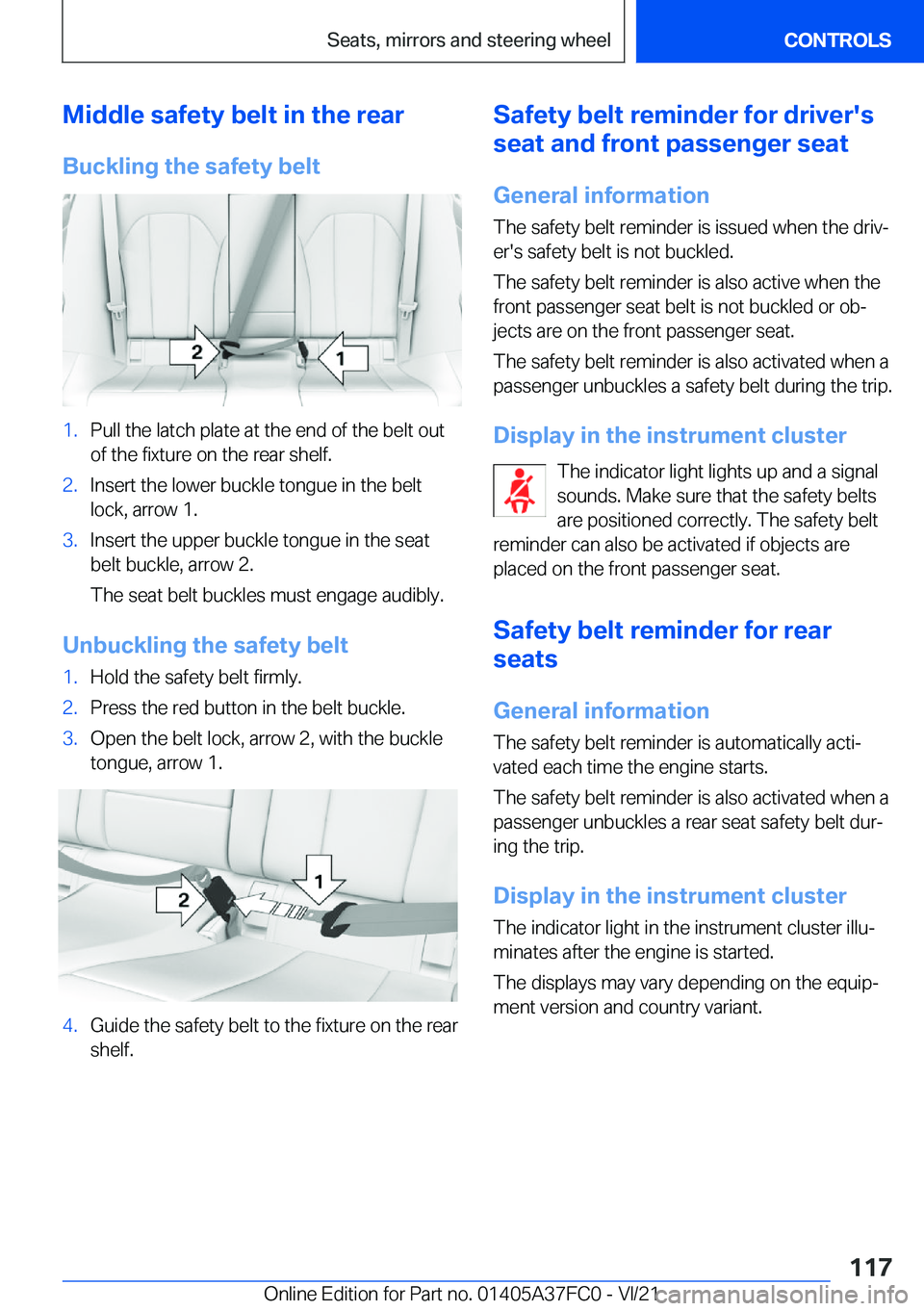 Seats, mirrors and steering wheel

CONTROLS

Middle safety belt in the rear

Buckling the safety belt

2

1

1. Pull the latch plate at the end of the belt out of the fixture on the rear shelf.

2. Insert the lower buckle tongue in the belt lock, arrow 1.

3. Insert the upper buckle tongue in the seat belt buckle, arrow 2.

The seat belt buckles must engage audibly.

Unbuckling the safety belt

1. Hold the safety belt firmly.

2. Press the red button in the belt buckle.

3. Open the belt lock, arrow 2, with the buckle tongue, arrow 1.

2

1

4. Guide the safety belt to the fixture on the rear shelf.

Safety belt reminder for driver's seat and front passenger seat

General information

The safety belt reminder is issued when the driver's safety belt is not buckled.

The safety belt reminder is also active when the front passenger seat belt is not buckled or objects are on the front passenger seat.

The safety belt reminder is also activated when a passenger unbuckles a safety belt during the trip.

Display in the instrument cluster

The indicator light lights up and a signal sounds. Make sure that the safety belts are positioned correctly. The safety belt reminder can also be activated if objects are placed on the front passenger seat.

Safety belt reminder for rear seats

General information

The safety belt reminder is automatically activated each time the engine starts.

The safety belt reminder is also activated when a passenger unbuckles a rear seat safety belt during the trip.

Display in the instrument cluster

The indicator light in the instrument cluster illuminates after the engine is started.

The displays may vary depending on the equipment version and country variant.

117

Online Edition for Part no. 01405A37FC0 - VI/21 carmanualsonline.info